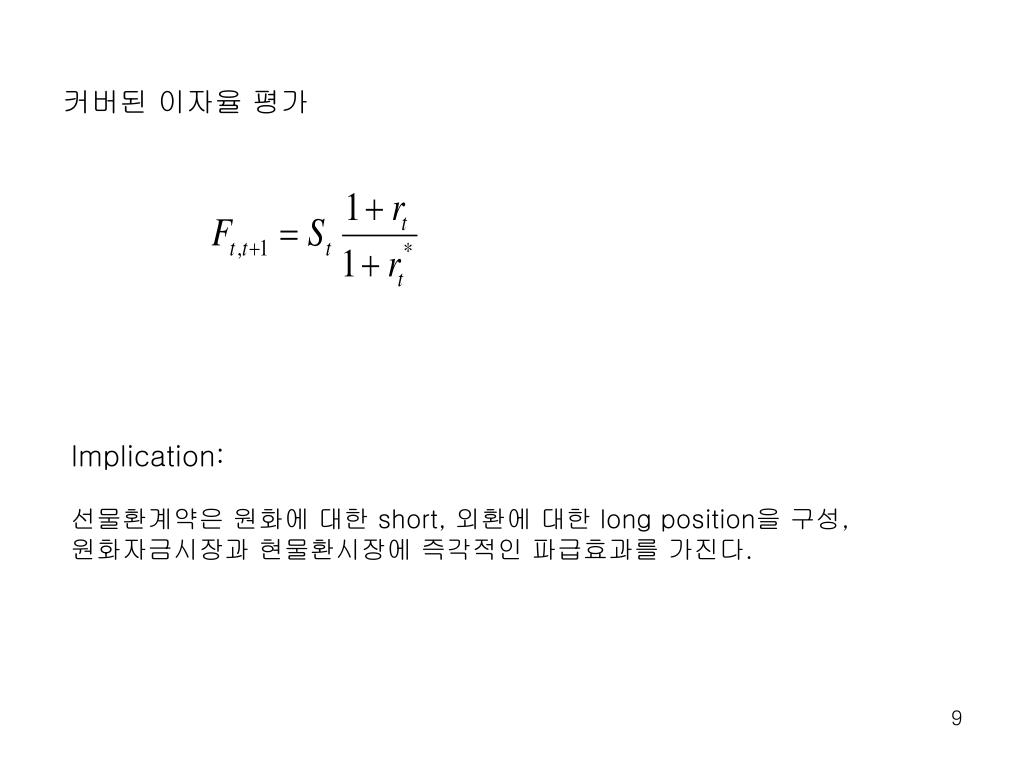 커버된 이자율 평가

$F_{t,t+1} = S_t \frac{1+r_t}{1+r_t^*}$

Implication:

선물환계약은 원화에 대한 short, 외환에 대한 long position을 구성, 원화자금시장과 현물환시장에 즉각적인 파급효과를 가진다.

9